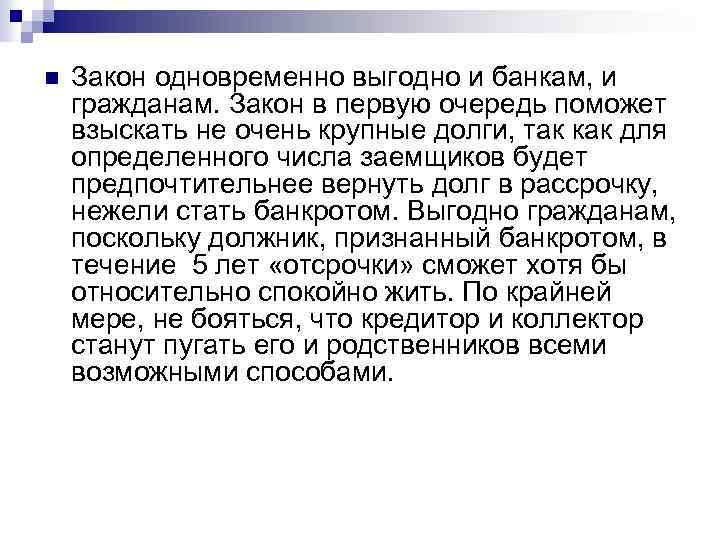 Закон одновременно выгодно и банкам, и гражданам. Закон в первую очередь поможет взыскать не очень крупные долги, так как для определенного числа заемщиков будет предпочтительнее вернуть долг в рассрочку, нежели стать банкротом. Выгодно гражданам, поскольку должник, признанный банкротом, в течение  5 лет «отсрочки» сможет хотя бы относительно спокойно жить. По крайней мере, не бояться, что кредитор и коллектор станут пугать его и родственников всеми возможными способами.